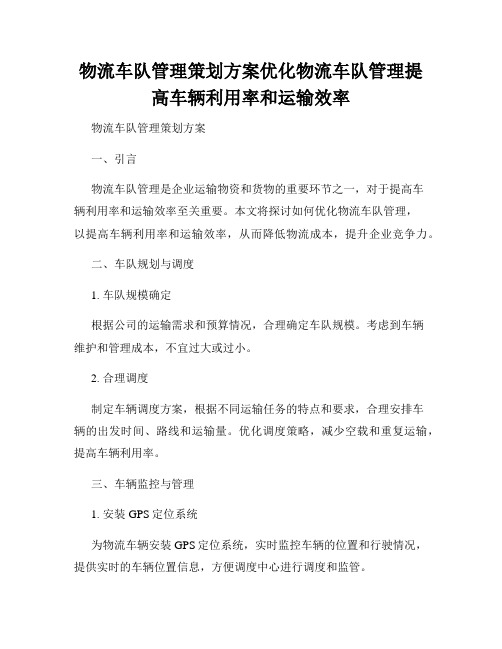 物流车队管理策划方案优化物流车队管理提高车辆利用率和运输效率

物流车队管理策划方案

一、引言

物流车队管理是企业运输物资和货物的重要环节之一，对于提高车辆利用率和运输效率至关重要。本文将探讨如何优化物流车队管理，以提高车辆利用率和运输效率，从而降低物流成本，提升企业竞争力。

二、车队规划与调度

1. 车队规模确定

根据公司的运输需求和预算情况，合理确定车队规模。考虑到车辆维护和管理成本，不宜过大或过小。

2. 合理调度

制定车辆调度方案，根据不同运输任务的特点和要求，合理安排车辆的出发时间、路线和运输量。优化调度策略，减少空载和重复运输，提高车辆利用率。

三、车辆监控与管理

1. 安装 GPS 定位系统

为物流车辆安装 GPS 定位系统，实时监控车辆的位置和行驶情况，提供实时的车辆位置信息，方便调度中心进行调度和监管。